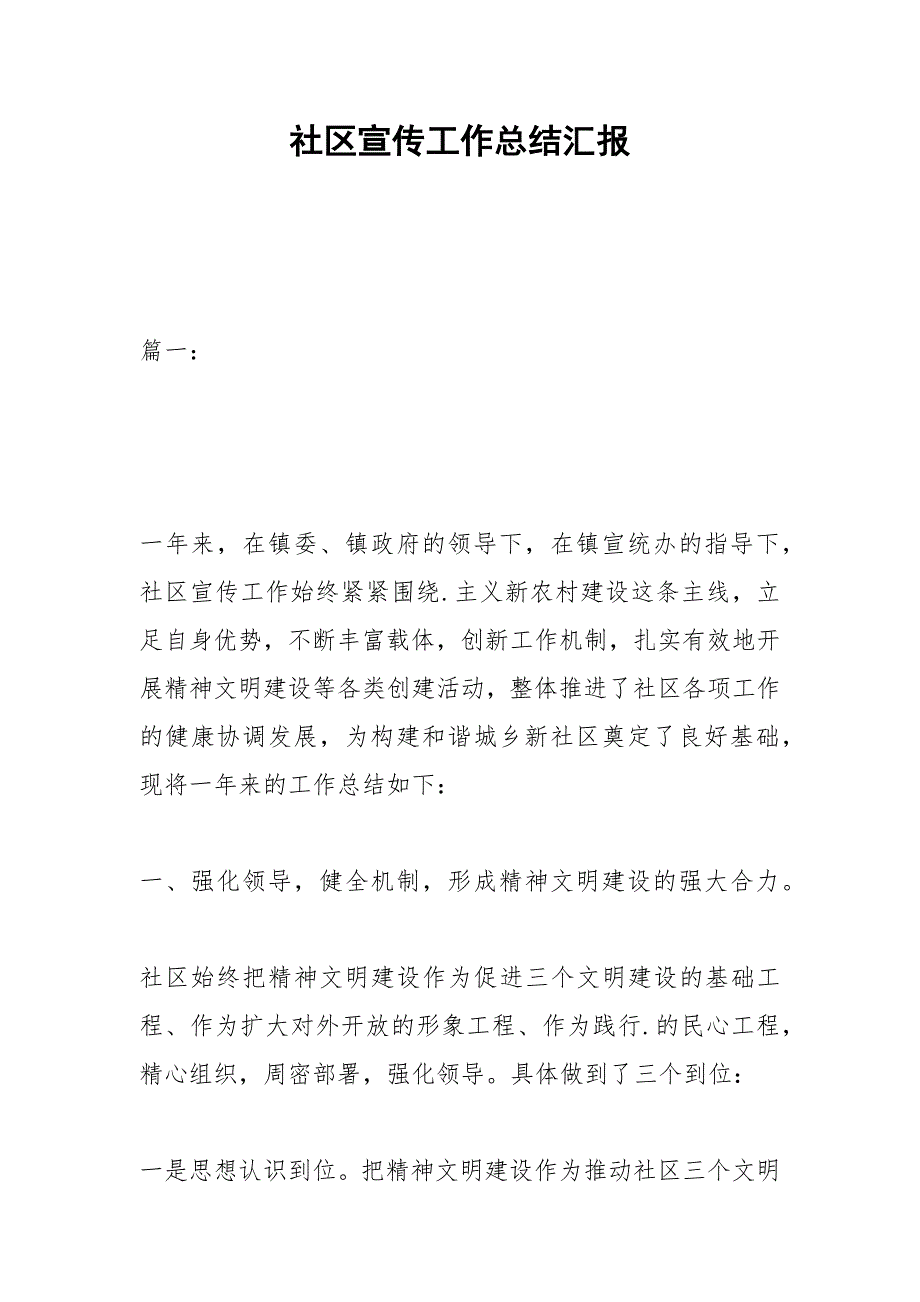 社区宣传工作总结汇报

篇一：

一年来，在镇委、镇政府的领导下，在镇宣统办的指导下，社区宣传工作始终紧紧围绕.主义新农村建设这条主线，立足自身优势，不断丰富载体，创新工作机制，扎实有效地开展精神文明建设等各类创建活动，整体推进了社区各项工作的健康协调发展，为构建和谐城乡新社区奠定了良好基础，现将一年来的工作总结如下：

一、强化领导，健全机制，形成精神文明建设的强大合力。

社区始终把精神文明建设作为促进三个文明建设的基础工程、作为扩大对外开放的形象工程、作为践行.的民心工程，精心组织，周密部署，强化领导。具体做到了三个到位：

一是思想认识到位。把精神文明建设作为推动社区三个文明